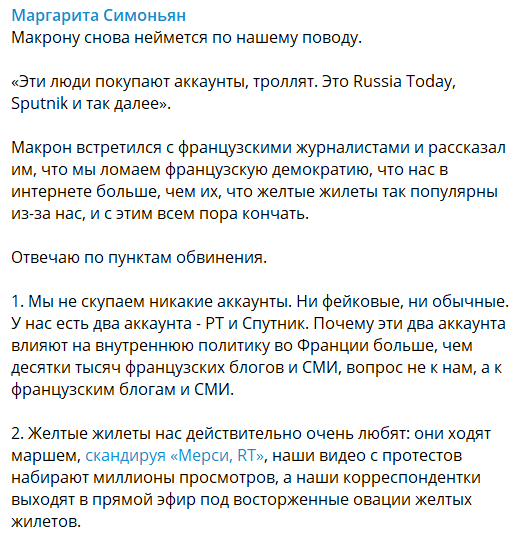 Маргарита Симоньян
Макрону снова неймется по нашему поводу.

«Эти люди покупают аккаунты, троллят. Это Russia Today, Sputnik и так далее».

Макрон встретился с французскими журналистами и рассказал им, что мы ломаем французскую демократию, что нас в интернете больше, чем их, что желтые жилеты так популярны из-за нас, и с этим всем пора кончать.

Отвечаю по пунктам обвинения.

1. Мы не скупаем никакие аккаунты. Ни фейковые, ни обычные. У нас есть два аккаунта - РТ и Спутник. Почему эти два аккаунта влияют на внутреннюю политику во Франции больше, чем десятки тысяч французских блогов и СМИ, вопрос не к нам, а к французским блогам и СМИ.

2. Желтые жилеты нас действительно очень любят: они ходят маршем, скандируя «Мерси, RT», наши видео с протестов набирают миллионы просмотров, а наши корреспондентки выходят в прямой эфир под восторженные овации желтых жилетов.